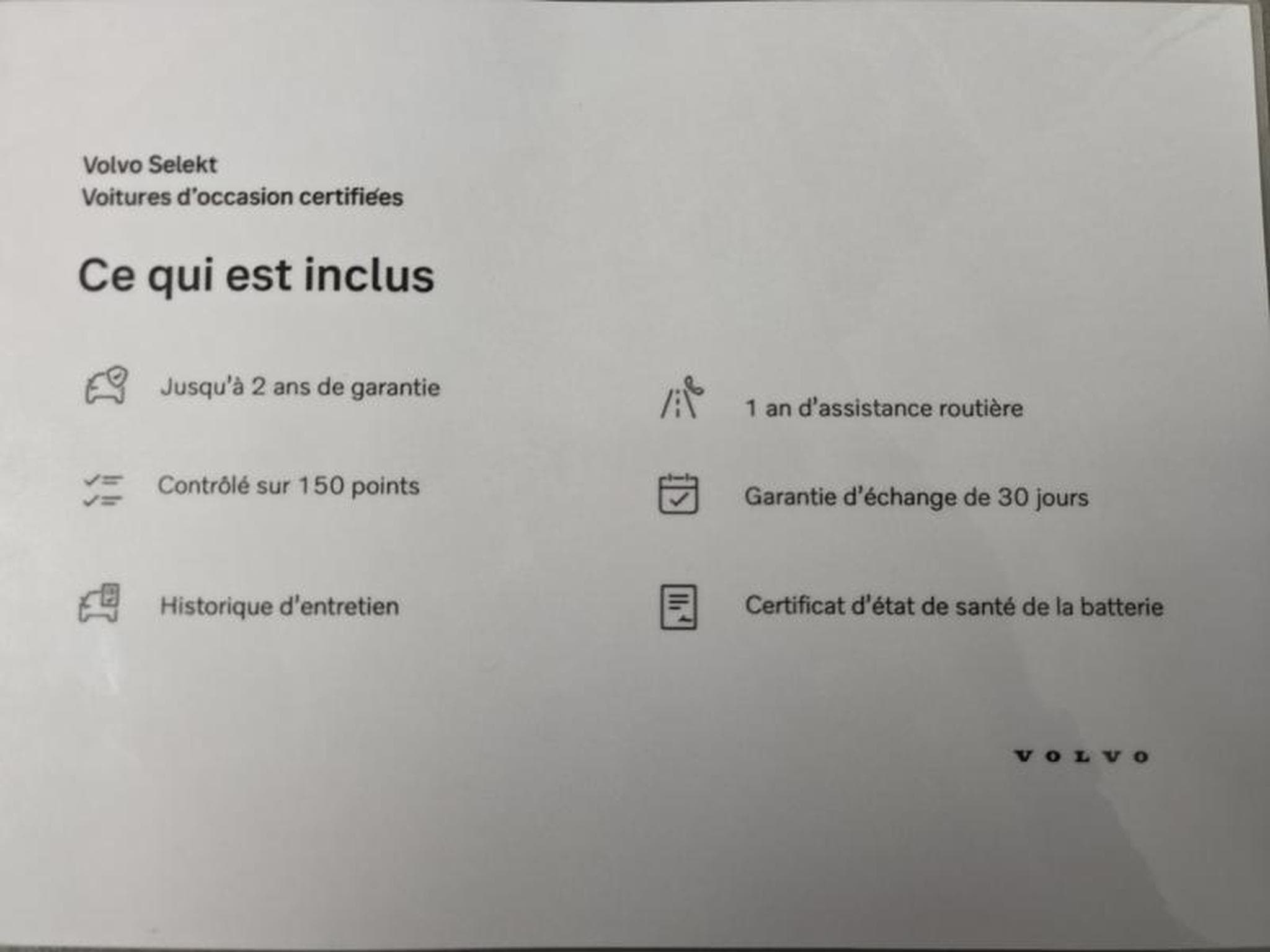 Volvo Selekt
Voitures d'occasion certifiées

Ce qui est inclus

Jusqu'à 2 ans de garantie

Contrôlé sur 150 points

Historique d'entretien

1 an d'assistance routière

Garantie d'échange de 30 jours

Certificat d'état de santé de la batterie

VOLVO